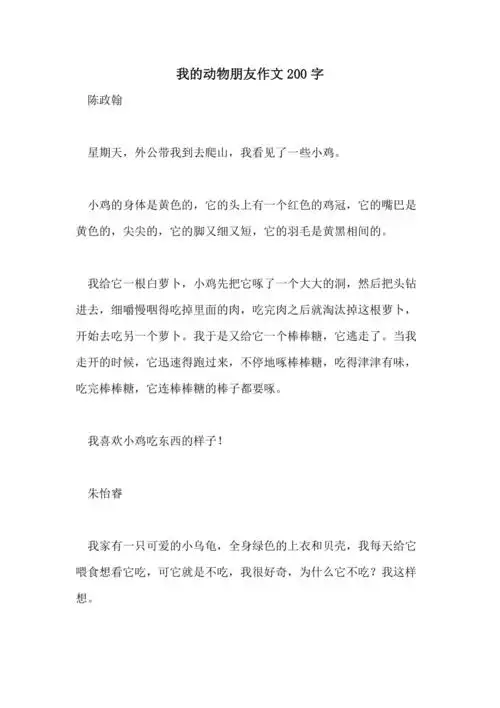 我的动物朋友作文200字

陈政翰

星期天，外公带我到去爬山，我看见了一些小鸡。

小鸡的身体是黄色的，它的头上有一个红色的鸡冠，它的嘴巴是黄色的，尖尖的，它的脚又细又短，它的羽毛是黄黑相间的。

我给它一根白萝卜，小鸡先把它啄了一个大大的洞，然后把头钻进去，细嚼慢咽得吃掉里面的肉，吃完肉之后就淘汰掉这根萝卜，开始去吃另一个萝卜。我于是又给它一个棒棒糖，它逃走了。当我走开的时候，它迅速得跑过来，不停地啄棒棒糖，吃得津津有味，吃完棒棒糖，它连棒棒糖的棒子都要啄。

我喜欢小鸡吃东西的样子！

朱怡睿

我家有一只可爱的小乌龟，全身绿色的上衣和贝壳，我每天给它喂食想看它吃，可它就是不吃，我很好奇，为什么它不吃？我这样想。